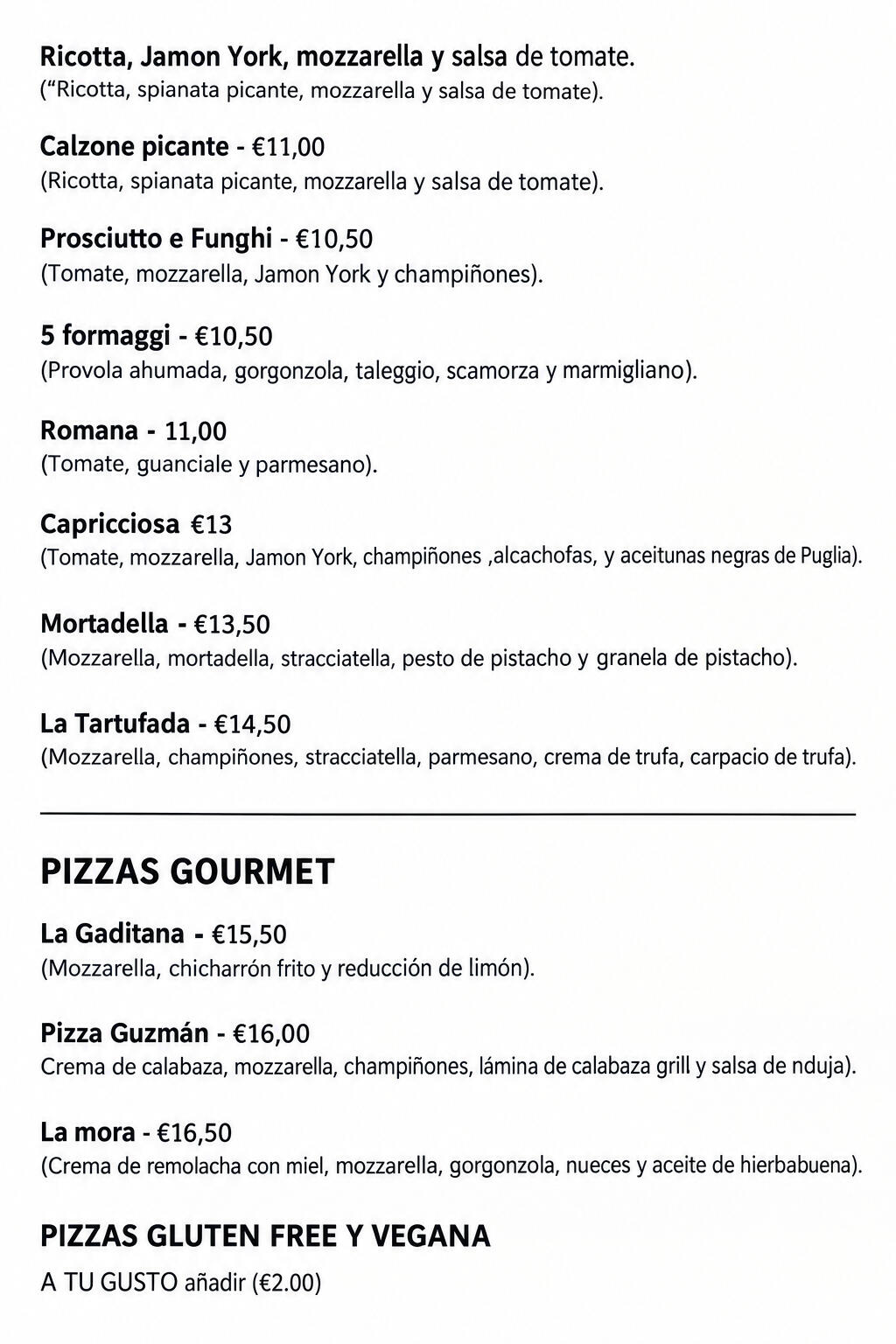 Ricotta, Jamon York, mozzarella y salsa de tomate.
("Ricotta, spianata picante, mozzarella y salsa de tomate).

Calzone picante - €11,00
(Ricotta, spianata picante, mozzarella y salsa de tomate).

Prosciutto e Funghi - €10,50
(Tomate, mozzarella, Jamon York y champiñones).

5 formaggi - €10,50
(Provola ahumada, gorgonzola, taleggio, scamorza y marmigliano).

Romana - 11,00
(Tomate, guanciale y parmesano).

Capricciosa €13
(Tomate, mozzarella, Jamon York, champiñones ,alcachofas, y aceitunas negras de Puglia).

Mortadella - €13,50
(Mozzarella, mortadella, stracciatella, pesto de pistacho y granela de pistacho).

La Tartufada - €14,50
(Mozzarella, champiñones, stracciatella, parmesano, crema de trufa, carpacio de trufa).

PIZZAS GOURMET

La Gaditana - €15,50
(Mozzarella, chicharrón frito y reducción de limón).

Pizza Guzmán - €16,00
Crema de calabaza, mozzarella, champiñones, lámina de calabaza grill y salsa de nduja).

La mora - €16,50
(Crema de remolacha con miel, mozzarella, gorgonzola, nueces y aceite de hierbabuena).

PIZZAS GLUTEN FREE Y VEGANA
A TU GUSTO añadir (€2.00)